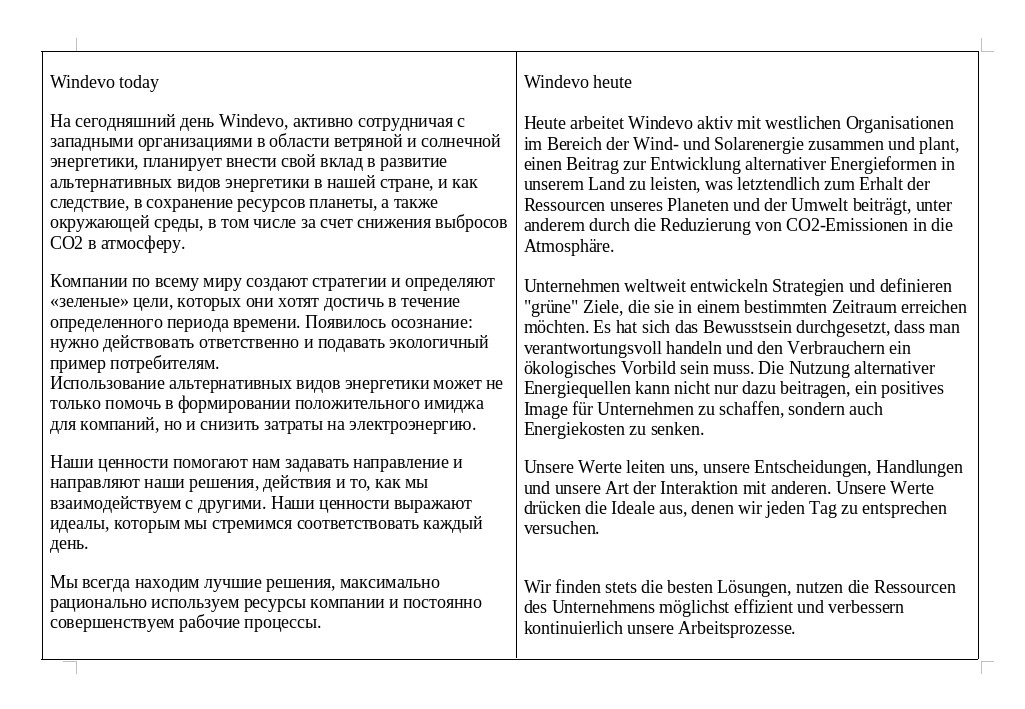 Windevo today

На сегодняшний день Windevo, активно сотрудничая с западными организациями в области ветряной и солнечной энергетики, планирует внести свой вклад в развитие альтернативных видов энергетики в нашей стране, и как следствие, в сохранение ресурсов планеты, а также окружающей среды, в том числе за счет снижения выбросов CO2 в атмосферу.

Компании по всему миру создают стратегии и определяют «зеленые» цели, которых они хотят достичь в течение определенного периода времени. Появилось осознание: нужно действовать ответственно и подавать экологичный пример потребителям.
Использование альтернативных видов энергетики может не только помочь в формировании положительного имиджа для компаний, но и снизить затраты на электроэнергию.

Наши ценности помогают нам задавать направление и направляют наши решения, действия и то, как мы взаимодействуем с другими. Наши ценности выражают идеалы, которым мы стремимся соответствовать каждый день.

Мы всегда находим лучшие решения, максимально рационально используем ресурсы компании и постоянно совершенствуем рабочие процессы.

Windevo heute

Heute arbeitet Windevo aktiv mit westlichen Organisationen im Bereich der Wind- und Solarenergie zusammen und plant, einen Beitrag zur Entwicklung alternativer Energieformen in unserem Land zu leisten, was letztendlich zum Erhalt der Ressourcen unseres Planeten und der Umwelt beiträgt, unter anderem durch die Reduzierung von CO2-Emissionen in die Atmosphäre.

Unternehmen weltweit entwickeln Strategien und definieren "grüne" Ziele, die sie in einem bestimmten Zeitraum erreichen möchten. Es hat sich das Bewusstsein durchgesetzt, dass man verantwortungsvoll handeln und den Verbrauchern ein ökologisches Vorbild sein muss. Die Nutzung alternativer Energiequellen kann nicht nur dazu beitragen, ein positives Image für Unternehmen zu schaffen, sondern auch Energiekosten zu senken.

Unsere Werte leiten uns, unsere Entscheidungen, Handlungen und unsere Art der Interaktion mit anderen. Unsere Werte drücken die Ideale aus, denen wir jeden Tag zu entsprechen versuchen.

Wir finden stets die besten Lösungen, nutzen die Ressourcen des Unternehmens möglichst effizient und verbessern kontinuierlich unsere Arbeitsprozesse.